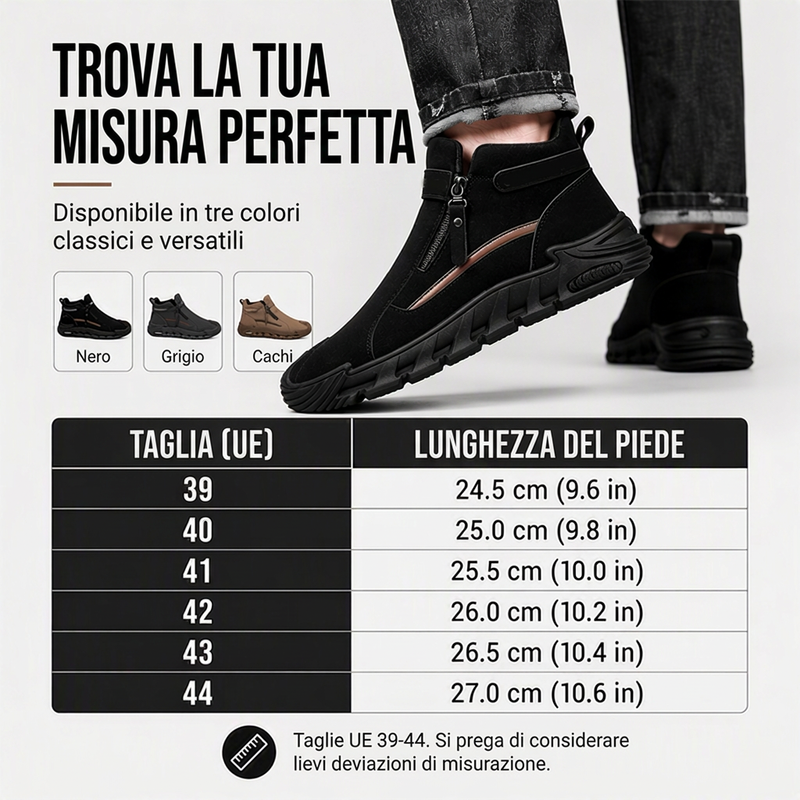 TROVA LA TUA
MISURA PERFETTA

Disponibile in tre colori classici e versatili

Nero

Grigio

Cachi

| TAGLIA (UE) | LUNGHEZZA DEL PIEDE |
|---|---|
| 39 | 24.5 cm (9.6 in) |
| 40 | 25.0 cm (9.8 in) |
| 41 | 25.5 cm (10.0 in) |
| 42 | 26.0 cm (10.2 in) |
| 43 | 26.5 cm (10.4 in) |
| 44 | 27.0 cm (10.6 in) |

Taglie UE 39-44. Si prega di considerare lievi deviazioni di misurazione.